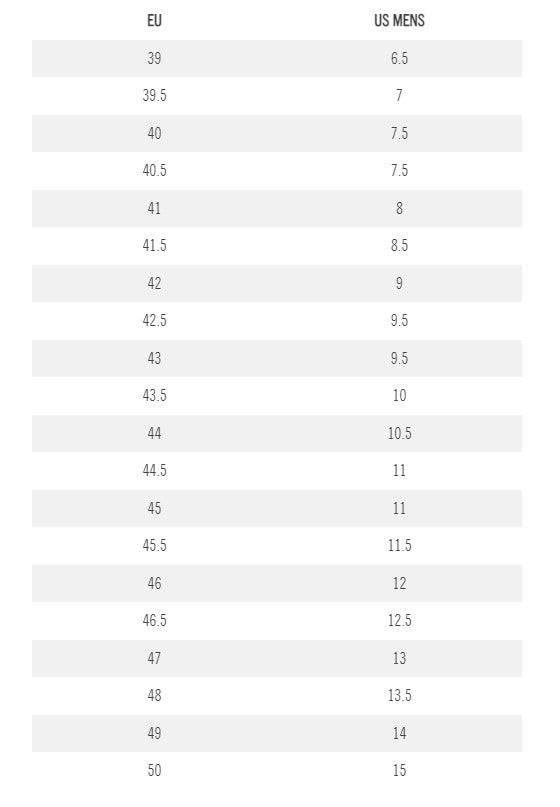 | EU | US MENS |
|---|---|
| 39 | 6.5 |
| 39.5 | 7 |
| 40 | 7.5 |
| 40.5 | 7.5 |
| 41 | 8 |
| 41.5 | 8.5 |
| 42 | 9 |
| 42.5 | 9.5 |
| 43 | 9.5 |
| 43.5 | 10 |
| 44 | 10.5 |
| 44.5 | 11 |
| 45 | 11 |
| 45.5 | 11.5 |
| 46 | 12 |
| 46.5 | 12.5 |
| 47 | 13 |
| 48 | 13.5 |
| 49 | 14 |
| 50 | 15 |